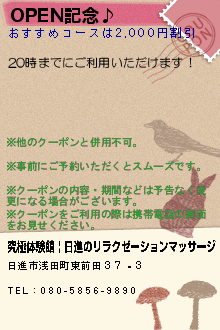 OPEN記念♪
おすすめコースは2,000円割引

COUPON

20時までにご利用いただけます！

※他のクーポンと併用不可。

※事前にご予約いただくとスムーズです。

※クーポンの内容・期間などは予告なく変更になる場合がございます。
※クーポンをご利用の際は携帯電話の画面をお見せください。

究極体験館|日進のリラクゼーションマッサージ

日進市浅田町東前田３７－３

TEL：080-5856-9890